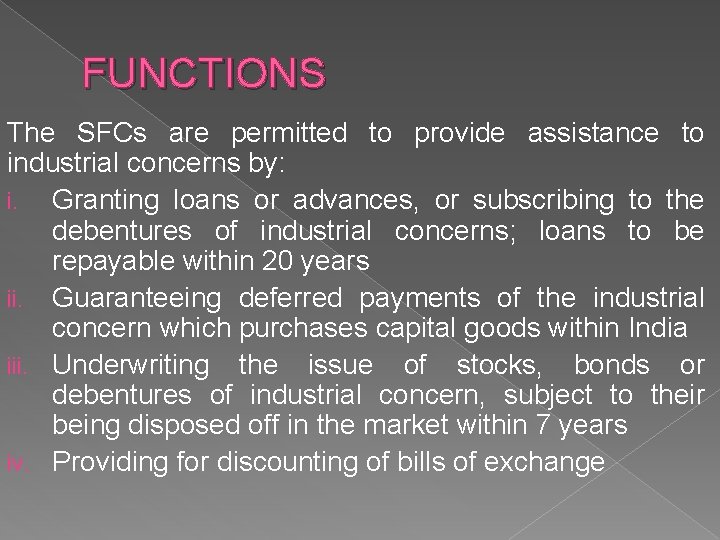 FUNCTIONS

The SFCs are permitted to provide assistance to industrial concerns by:

i. Granting loans or advances, or subscribing to the debentures of industrial concerns; loans to be repayable within 20 years

ii. Guaranteeing deferred payments of the industrial concern which purchases capital goods within India

iii. Underwriting the issue of stocks, bonds or debentures of industrial concern, subject to their being disposed off in the market within 7 years

iv. Providing for discounting of bills of exchange